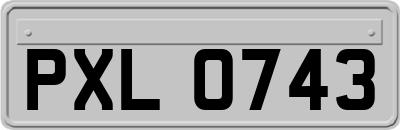 PXL 0743